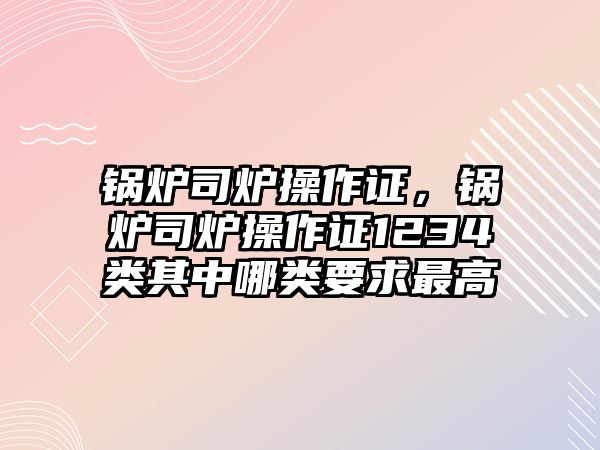 锅炉司炉操作证，锅炉司炉操作证1234类其中哪类要求最高